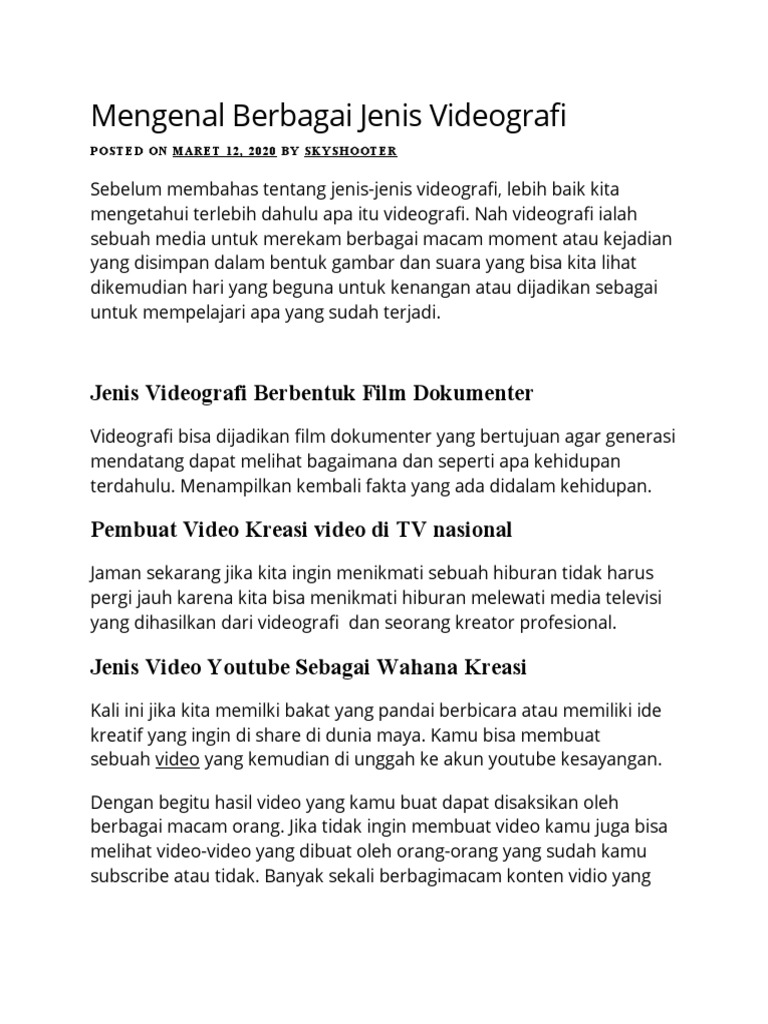 Mengenal Berbagai Jenis Videografi

POSTED ON MARET 12, 2020 BY SKYSHOOTER

Sebelum membahas tentang jenis-jenis videografi, lebih baik kita mengetahui terlebih dahulu apa itu videografi. Nah videografi ialah sebuah media untuk merekam berbagai macam moment atau kejadian yang disimpan dalam bentuk gambar dan suara yang bisa kita lihat dikemudian hari yang beguna untuk kenangan atau dijadikan sebagai untuk mempelajari apa yang sudah terjadi.

Jenis Videografi Berbentuk Film Dokumenter

Videografi bisa dijadikan film dokumenter yang bertujuan agar generasi mendatang dapat melihat bagaimana dan seperti apa kehidupan terdahulu. Menampilkan kembali fakta yang ada didalam kehidupan.

Pembuat Video Kreasi video di TV nasional

Jaman sekarang jika kita ingin menikmati sebuah hiburan tidak harus pergi jauh karena kita bisa menikmati hiburan melewati media televisi yang dihasilkan dari videografi dan seorang kreator profesional.

Jenis Video Youtube Sebagai Wahana Kreasi

Kali ini jika kita memilki bakat yang pandai berbicara atau memiliki ide kreatif yang ingin di share di dunia maya. Kamu bisa membuat sebuah video yang kemudian di unggah ke akun youtube kesayangan.

Dengan begitu hasil video yang kamu buat dapat disaksikan oleh berbagai macam orang. Jika tidak ingin membuat video kamu juga bisa melihat video-video yang dibuat oleh orang-orang yang sudah kamu subscribe atau tidak. Banyak sekali berbagimacam konten vidio yang